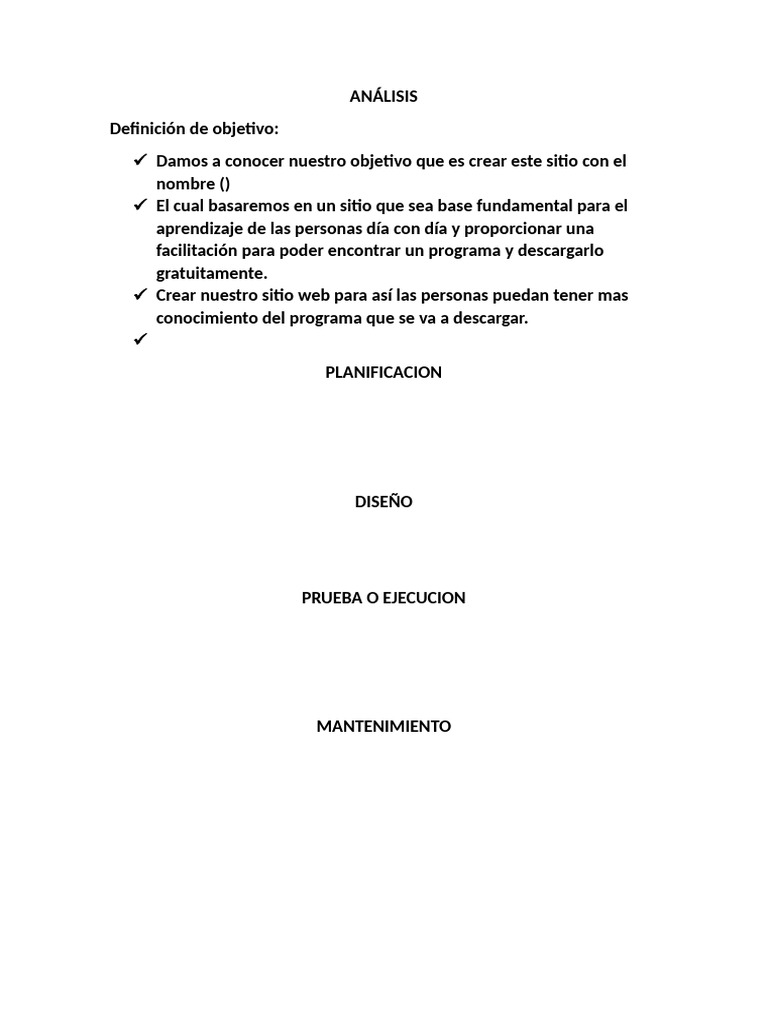 ANÁLISIS

Definición de objetivo:

✓ Damos a conocer nuestro objetivo que es crear este sitio con el nombre ()
✓ El cual basaremos en un sitio que sea base fundamental para el aprendizaje de las personas día con día y proporcionar una facilitación para poder encontrar un programa y descargarlo gratuitamente.
✓ Crear nuestro sitio web para así las personas puedan tener mas conocimiento del programa que se va a descargar.
✓

PLANIFICACION

DISEÑO

PRUEBA O EJECUCION

MANTENIMIENTO